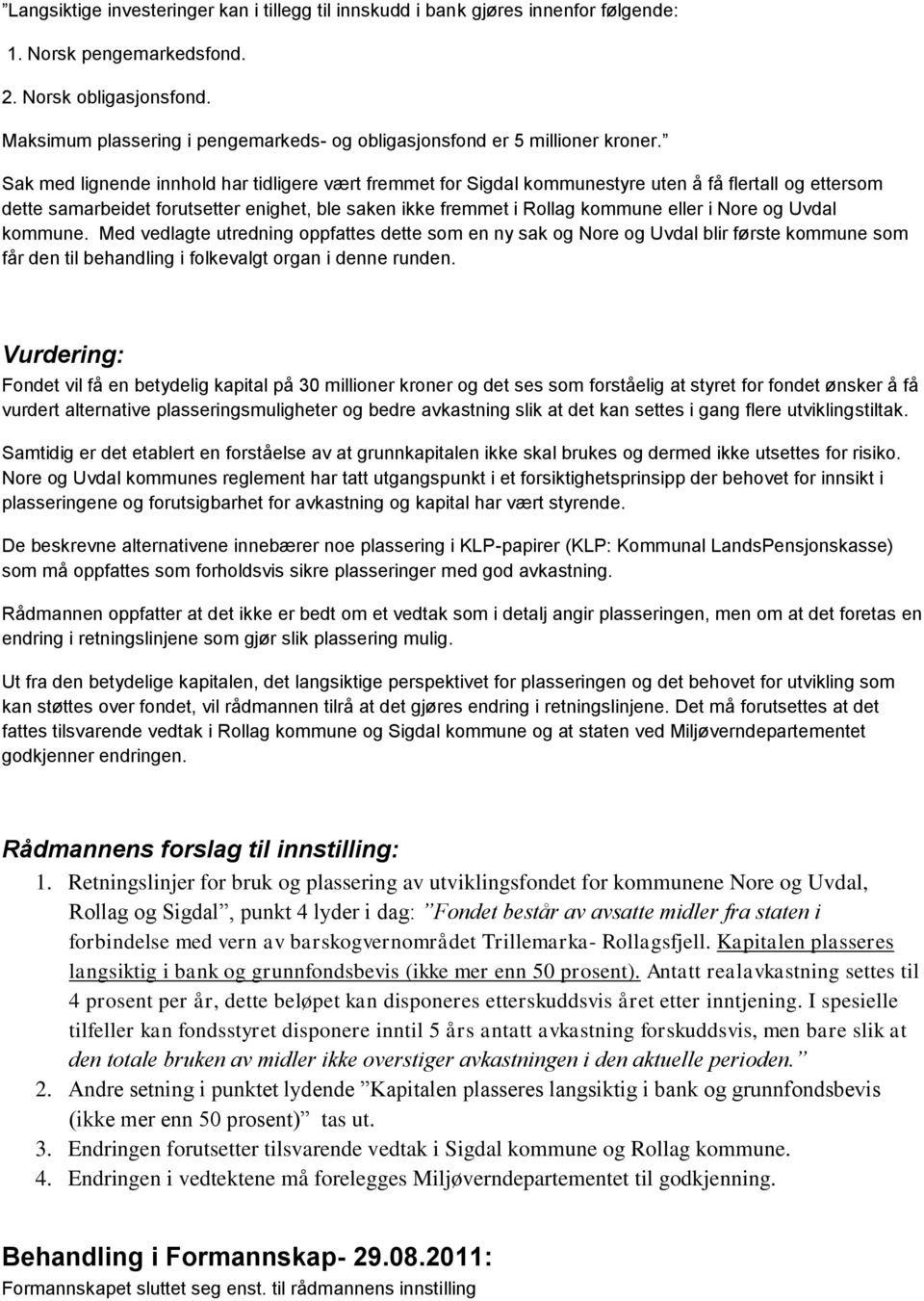 ”Langsiktige investeringer kan i tillegg til innskudd i bank gjøres innenfor følgende:

1. Norsk pengemarkedsfond.

2. Norsk obligasjonsfond.

Maksimum plassering i pengemarkeds- og obligasjonsfond er 5 millioner kroner.”

Sak med lignende innhold har tidligere vært fremmet for Sigdal kommunestyre uten å få flertall og ettersom dette samarbeidet forutsetter enighet, ble saken ikke fremmet i Rollag kommune eller i Nore og Uvdal kommune. Med vedlagte utredning oppfattes dette som en ny sak og Nore og Uvdal blir første kommune som får den til behandling i folkevalgt organ i denne runden.

Vurdering:

Fondet vil få en betydelig kapital på 30 millioner kroner og det ses som forståelig at styret for fondet ønsker å få vurdert alternative plasseringsmuligheter og bedre avkastning slik at det kan settes i gang flere utviklingstiltak.

Samtidig er det etablert en forståelse av at grunnkapitalen ikke skal brukes og dermed ikke utsettes for risiko. Nore og Uvdal kommunes reglement har tatt utgangspunkt i et forsiktighetsprinsipp der behovet for innsikt i plasseringene og forutsigbarhet for avkastning og kapital har vært styrende.

De beskrevne alternativene innebærer noe plassering i KLP-papirer (KLP: Kommunal LandsPensjonskasse) som må oppfattes som forholdsvis sikre plasseringer med god avkastning.

Rådmannen oppfatter at det ikke er bedt om et vedtak som i detalj angir plasseringen, men om at det foretas en endring i retningslinjene som gjør slik plassering mulig.

Ut fra den betydelige kapitalen, det langsiktige perspektivet for plasseringen og det behovet for utvikling som kan støttes over fondet, vil rådmannen tilrå at det gjøres endring i retningslinjene. Det må forutsettes at det fattes tilsvarende vedtak i Rollag kommune og Sigdal kommune og at staten ved Miljøverndepartementet godkjenner endringen.

Rådmannens forslag til innstilling:

1. Retningslinjer for bruk og plassering av utviklingsfondet for kommunene Nore og Uvdal, Rollag og Sigdal”, punkt 4 lyder i dag: ”Fondet består av avsatte midler fra staten i forbindelse med vern av barskogvernområdet Trillemarka- Rollagsfjell. Kapitalen plasseres langsiktig i bank og grunnfondsbevis (ikke mer enn 50 prosent). Antatt realavkastning settes til 4 prosent per år, dette beløpet kan disponeres etterskuddsvis året etter inntjening. I spesielle tilfeller kan fondsstyret disponere inntil 5 års antatt avkastning forskuddsvis, men bare slik at den totale bruken av midler ikke overstiger avkastningen i den aktuelle perioden.”

2. Andre setning i punktet lydende ”Kapitalen plasseres langsiktig i bank og grunnfondsbevis (ikke mer enn 50 prosent)” tas ut.

3. Endringen forutsetter tilsvarende vedtak i Sigdal kommune og Rollag kommune.

4. Endringen i vedtektene må forelegges Miljøverndepartementet til godkjenning.

Behandling i Formannskap- 29.08.2011:

Formannskapet sluttet seg enst. til rådmannens innstilling